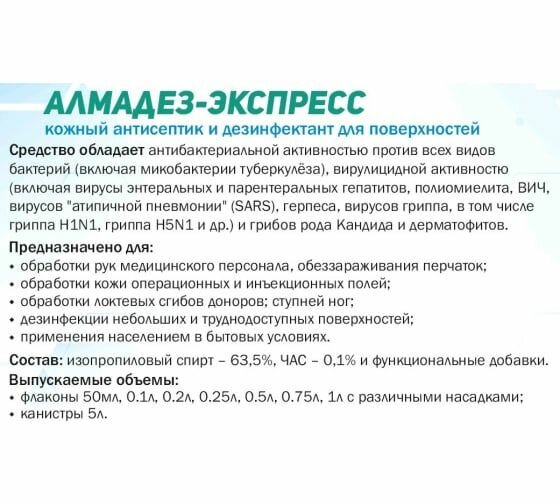 АЛМАДЕЗ-ЭКСПРЕСС
кожный антисептик и дезинфектант для поверхностей

Средство обладает антибактериальной активностью против всех видов бактерий (включая микобактерии туберкулёза), вирулицидной активностью (включая вирусы энтеральных и парентеральных гепатитов, полиомиелита, ВИЧ, вирусов "атипичной пневмонии" (SARS), герпеса, вирусов гриппа, в том числе гриппа H1N1, гриппа H5N1 и др.) и грибов рода Кандида и дерматофитов.

Предназначено для:
• обработки рук медицинского персонала, обеззараживания перчаток;
• обработки кожи операционных и инъекционных полей;
• обработки локтевых сгибов доноров; ступней ног;
• дезинфекции небольших и труднодоступных поверхностей;
• применения населением в бытовых условиях.

Состав: изопропиловый спирт – 63,5%, ЧАС – 0,1% и функциональные добавки.
Выпускаемые объемы:
• флаконы 50мл, 0.1л, 0.2л, 0.25л, 0.5л, 0.75л, 1л с различными насадками;
• канистры 5л.